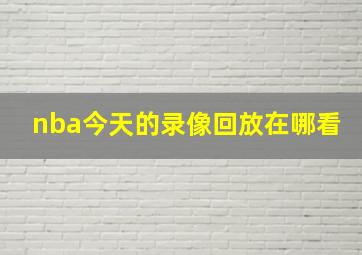 nba今天的录像回放在哪看